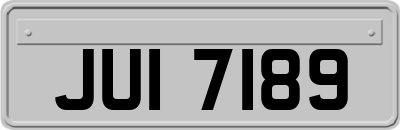 JUI 7189